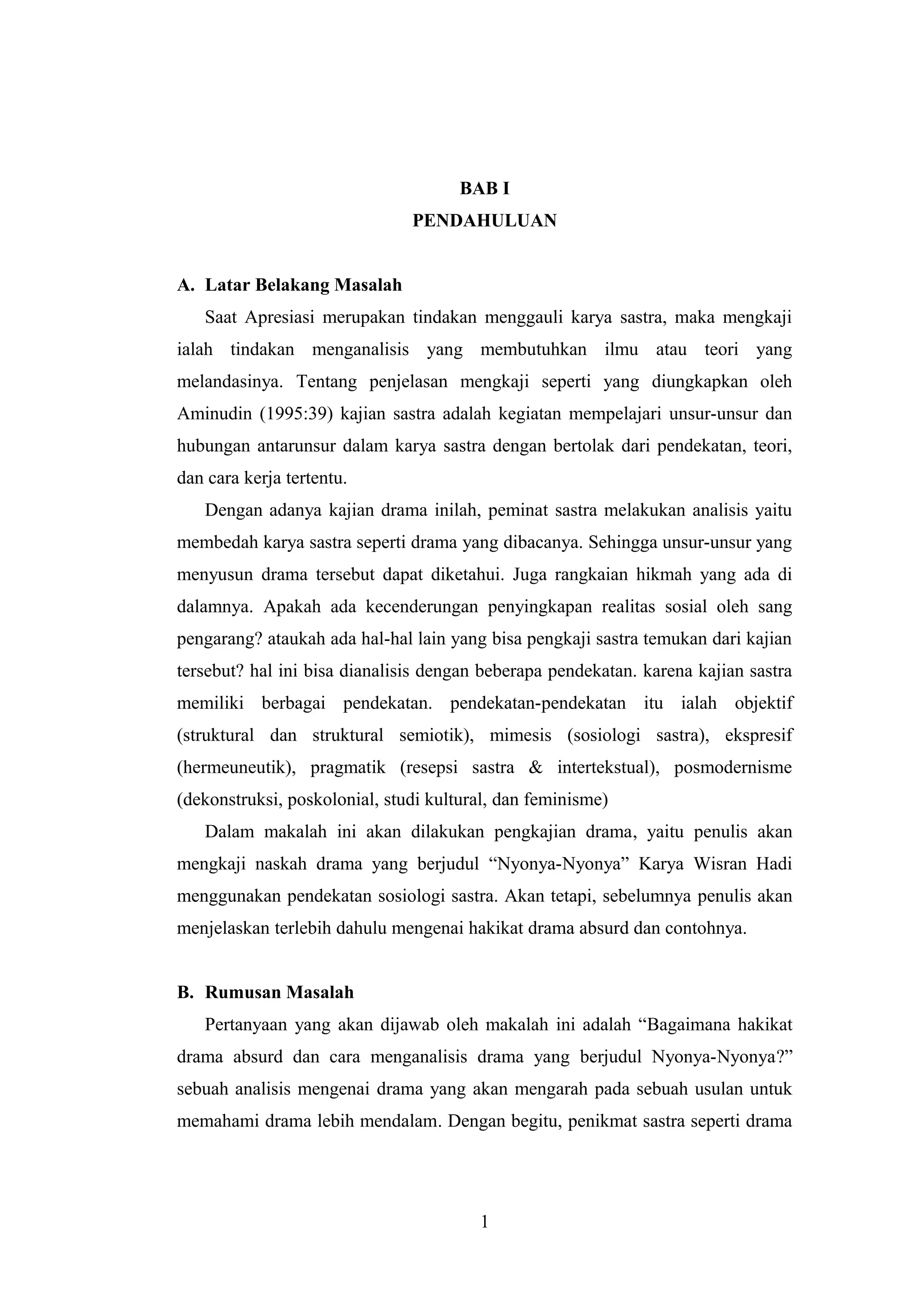 BAB I
PENDAHULUAN

A. Latar Belakang Masalah

Saat Apresiasi merupakan tindakan menggauli karya sastra, maka mengkaji ialah tindakan menganalisis yang membutuhkan ilmu atau teori yang melandasinya. Tentang penjelasan mengkaji seperti yang diungkapkan oleh Aminudin (1995:39) kajian sastra adalah kegiatan mempelajari unsur-unsur dan hubungan antarunsur dalam karya sastra dengan bertolak dari pendekatan, teori, dan cara kerja tertentu.

Dengan adanya kajian drama inilah, peminat sastra melakukan analisis yaitu membedah karya sastra seperti drama yang dibacanya. Sehingga unsur-unsur yang menyusun drama tersebut dapat diketahui. Juga rangkaian hikmah yang ada di dalamnya. Apakah ada kecenderungan penyingkapan realitas sosial oleh sang pengarang? ataukah ada hal-hal lain yang bisa pengkaji sastra temukan dari kajian tersebut? hal ini bisa dianalisis dengan beberapa pendekatan. karena kajian sastra memiliki berbagai pendekatan. pendekatan-pendekatan itu ialah objektif (struktural dan struktural semiotik), mimesis (sosiologi sastra), ekspresif (hermeuneutik), pragmatik (resepsi sastra & intertekstual), posmodernisme (dekonstruksi, poskolonial, studi kultural, dan feminisme)

Dalam makalah ini akan dilakukan pengkajian drama, yaitu penulis akan mengkaji naskah drama yang berjudul “Nyonya-Nyonya” Karya Wisran Hadi menggunakan pendekatan sosiologi sastra. Akan tetapi, sebelumnya penulis akan menjelaskan terlebih dahulu mengenai hakikat drama absurd dan contohnya.

B. Rumusan Masalah

Pertanyaan yang akan dijawab oleh makalah ini adalah “Bagaimana hakikat drama absurd dan cara menganalisis drama yang berjudul Nyonya-Nyonya?” sebuah analisis mengenai drama yang akan mengarah pada sebuah usulan untuk memahami drama lebih mendalam. Dengan begitu, penikmat sastra seperti drama

1